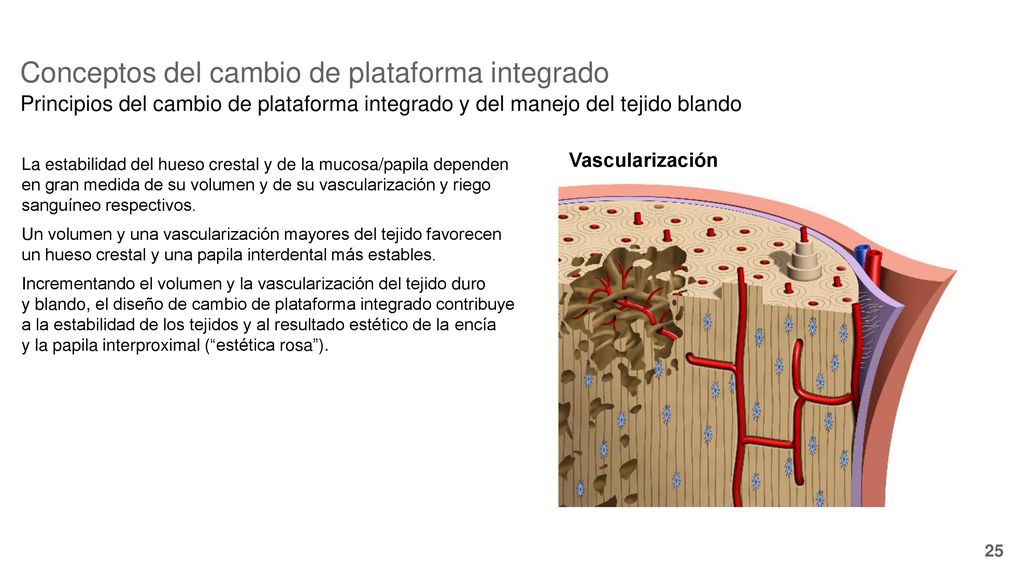 Conceptos del cambio de plataforma integrado
Principios del cambio de plataforma integrado y del manejo del tejido blando

La estabilidad del hueso crestal y de la mucosa/papila dependen en gran medida de su volumen y de su vascularización y riego sanguíneo respectivos.

Un volumen y una vascularización mayores del tejido favorecen un hueso crestal y una papila interdental más estables.

Incrementando el volumen y la vascularización del tejido duro y blando, el diseño de cambio de plataforma integrado contribuye a la estabilidad de los tejidos y al resultado estético de la encía y la papila interproximal (“estética rosa”).

Vascularización

25